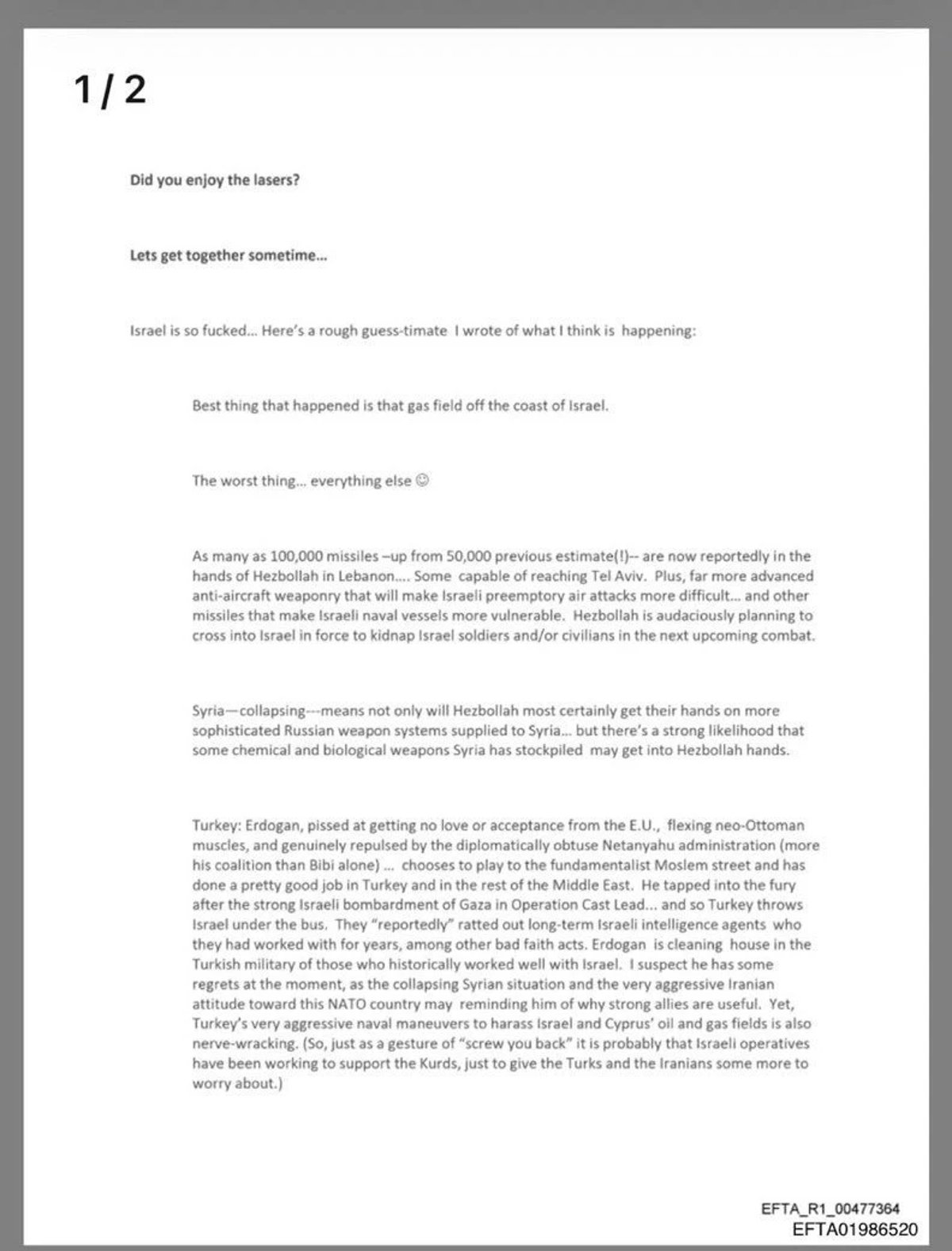 1 / 2

Did you enjoy the lasers?

Lets get together sometime...

Israel is so fucked... Here's a rough guess-timate I wrote of what I think is happening:

Best thing that happened is that gas field off the coast of Israel.

The worst thing... everything else ☺

As many as 100,000 missiles –up from 50,000 previous estimate(!)-- are now reportedly in the hands of Hezbollah in Lebanon.... Some capable of reaching Tel Aviv. Plus, far more advanced anti-aircraft weaponry that will make Israeli preemptory air attacks more difficult... and other missiles that make Israeli naval vessels more vulnerable. Hezbollah is audaciously planning to cross into Israel in force to kidnap Israel soldiers and/or civilians in the next upcoming combat.

Syria—collapsing---means not only will Hezbollah most certainly get their hands on more sophisticated Russian weapon systems supplied to Syria... but there's a strong likelihood that some chemical and biological weapons Syria has stockpiled may get into Hezbollah hands.

Turkey: Erdogan, pissed at getting no love or acceptance from the E.U., flexing neo-Ottoman muscles, and genuinely repulsed by the diplomatically obtuse Netanyahu administration (more his coalition than Bibi alone) ... chooses to play to the fundamentalist Moslem street and has done a pretty good job in Turkey and in the rest of the Middle East. He tapped into the fury after the strong Israeli bombardment of Gaza in Operation Cast Lead... and so Turkey throws Israel under the bus. They "reportedly" ratted out long-term Israeli intelligence agents who they had worked with for years, among other bad faith acts. Erdogan is cleaning house in the Turkish military of those who historically worked well with Israel. I suspect he has some regrets at the moment, as the collapsing Syrian situation and the very aggressive Iranian attitude toward this NATO country may reminding him of why strong allies are useful. Yet, Turkey's very aggressive naval maneuvers to harass Israel and Cyprus' oil and gas fields is also nerve-wracking. (So, just as a gesture of "screw you back" it is probably that Israeli operatives have been working to support the Kurds, just to give the Turks and the Iranians some more to worry about.)

EFTA_R1_00477364
EFTA01986520